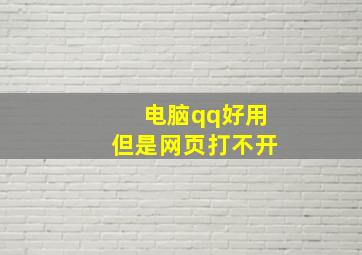 电脑qq好用
但是网页打不开